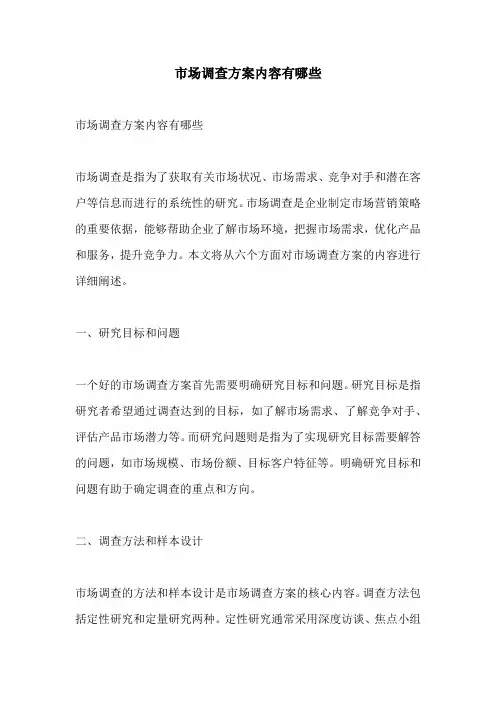 市场调查方案内容有哪些

市场调查方案内容有哪些

市场调查是指为了获取有关市场状况、市场需求、竞争对手和潜在客户等信息而进行的系统性的研究。市场调查是企业制定市场营销策略的重要依据，能够帮助企业了解市场环境，把握市场需求，优化产品和服务，提升竞争力。本文将从六个方面对市场调查方案的内容进行详细阐述。

一、研究目标和问题

一个好的市场调查方案首先需要明确研究目标和问题。研究目标是指研究者希望通过调查达到的目标，如了解市场需求、了解竞争对手、评估产品市场潜力等。而研究问题则是指为了实现研究目标需要解答的问题，如市场规模、市场份额、目标客户特征等。明确研究目标和问题有助于确定调查的重点和方向。

二、调查方法和样本设计

市场调查的方法和样本设计是市场调查方案的核心内容。调查方法包括定性研究和定量研究两种。定性研究通常采用深度访谈、焦点小组